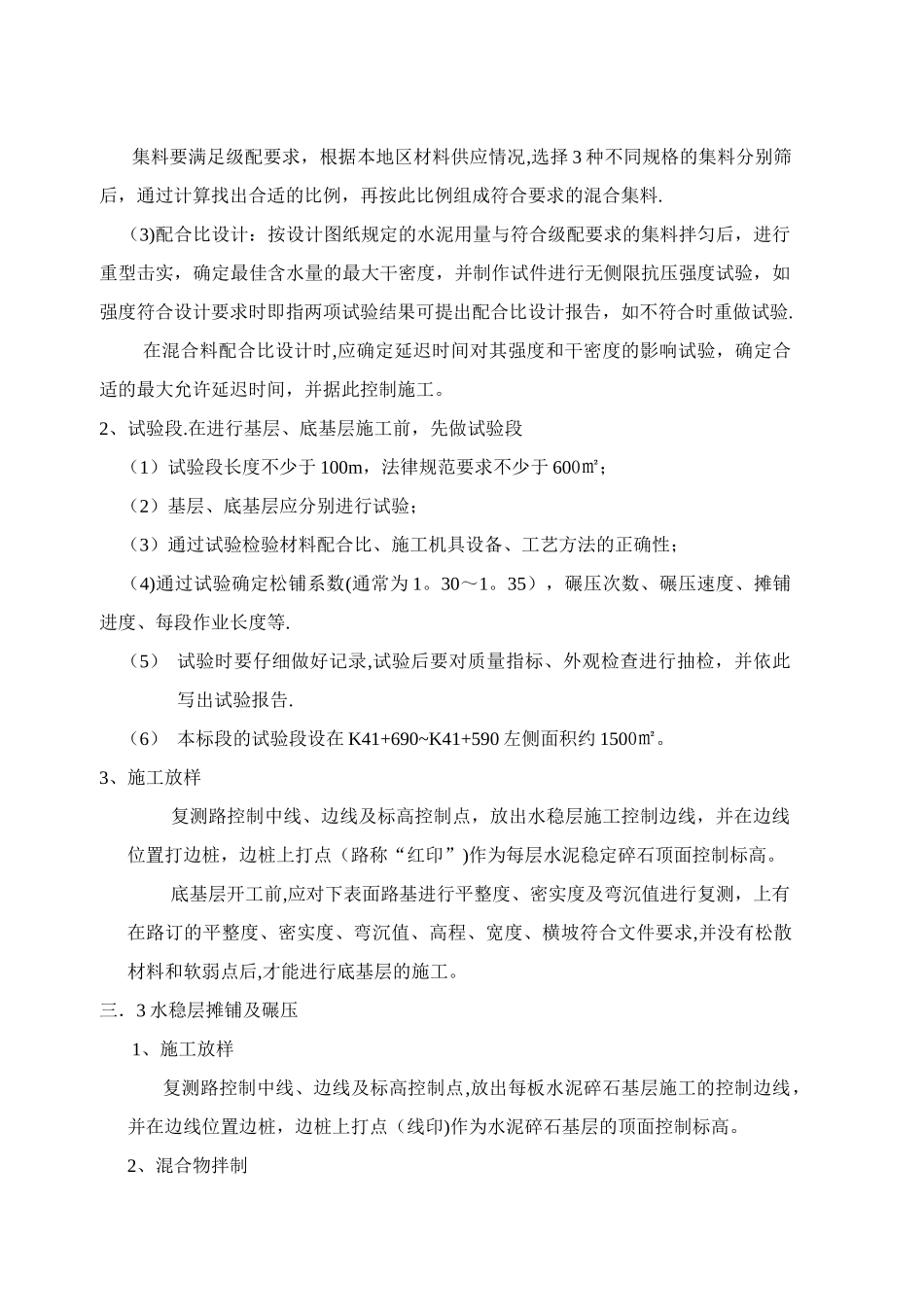 集料要满足级配要求，根据本地区材料供应情况,选择 3 种不同规格的集料分别筛后，通过计算找出合适的比例，再按此比例组成符合要求的混合集料.

(3)配合比设计：按设计图纸规定的水泥用量与符合级配要求的集料拌匀后，进行重型击实，确定最佳含水量的最大干密度，并制作试件进行无侧限抗压强度试验，如强度符合设计要求时即指两项试验结果可提出配合比设计报告，如不符合时重做试验.

在混合料配合比设计时,应确定延迟时间对其强度和干密度的影响试验，确定合适的最大允许延迟时间，并据此控制施工。

2、试验段.在进行基层、底基层施工前，先做试验段

（1）试验段长度不少于 100m，法律规范要求不少于 600㎡；

（2）基层、底基层应分别进行试验；

（3）通过试验检验材料配合比、施工机具设备、工艺方法的正确性；

(4)通过试验确定松铺系数(通常为 1。30～1。35），碾压次数、碾压速度、摊铺进度、每段作业长度等.

（5） 试验时要仔细做好记录,试验后要对质量指标、外观检查进行抽检，并依此写出试验报告.

（6） 本标段的试验段设在 K41+690~K41+590 左侧面积约 1500㎡。

3、施工放样

复测路控制中线、边线及标高控制点，放出水稳层施工控制边线，并在边线位置打边桩，边桩上打点（路称“红印”)作为每层水泥稳定碎石顶面控制标高。

底基层开工前,应对下表面路基进行平整度、密实度及弯沉值进行复测，上有在路订的平整度、密实度、弯沉值、高程、宽度、横坡符合文件要求,并没有松散材料和软弱点后,才能进行底基层的施工。

三．3 水稳层摊铺及碾压

1、施工放样

复测路控制中线、边线及标高控制点,放出每板水泥碎石基层施工的控制边线，并在边线位置边桩，边桩上打点（线印)作为水泥碎石基层的顶面控制标高。

2、混合物拌制